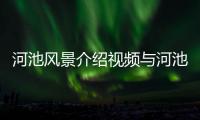 河池风景介绍视频与河池